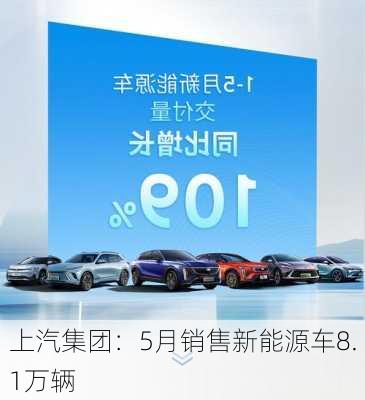 1-5月新能源车
交付量
同比增长
109%

上汽集团：5月销售新能源车8.1万辆